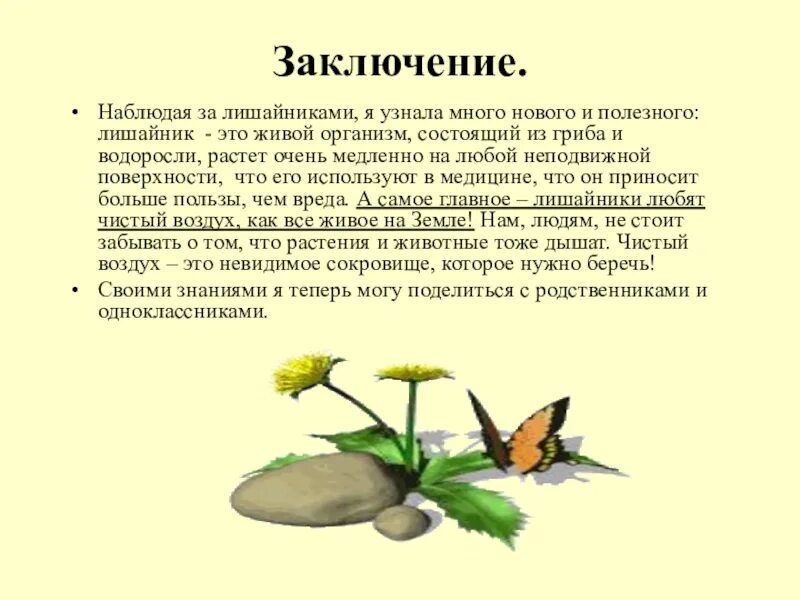 Заключение.

• Наблюдая за лишайниками, я узнала много нового и полезного: лишайник - это живой организм, состоящий из гриба и водоросли, растет очень медленно на любой неподвижной поверхности, что его используют в медицине, что он приносит больше пользы, чем вреда. А самое главное – лишайники любят чистый воздух, как все живое на Земле! Нам, людям, не стоит забывать о том, что растения и животные тоже дышат. Чистый воздух – это невидимое сокровище, которое нужно беречь!

• Своими знаниями я теперь могу поделиться с родственниками и одноклассниками.